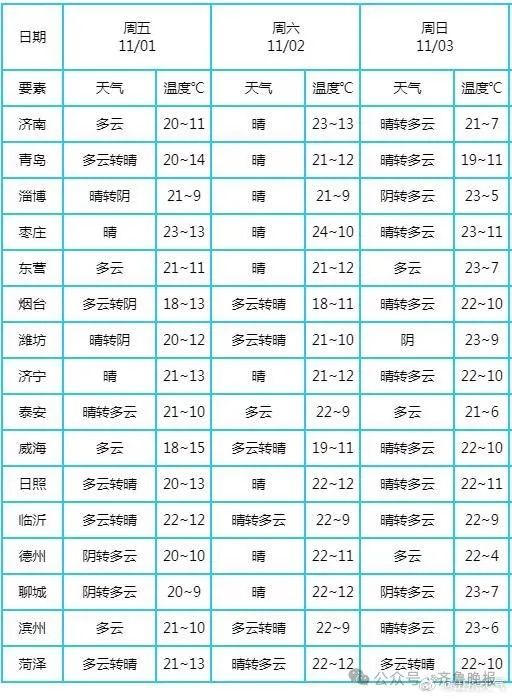 | 日期 | 周五 11/01 | | 周六 11/02 | | 周日 11/03 | |
|---|---|---|---|---|---|---|
| 要素 | 天气 | 温度℃ | 天气 | 温度℃ | 天气 | 温度℃ |
| 济南 | 多云 | 20~11 | 晴 | 23~13 | 晴转多云 | 21~7 |
| 青岛 | 多云转晴 | 20~14 | 晴 | 21~12 | 晴转多云 | 19~11 |
| 淄博 | 晴转阴 | 21~9 | 晴 | 21~9 | 阴转多云 | 23~5 |
| 枣庄 | 晴 | 23~13 | 晴 | 24~10 | 晴转多云 | 23~11 |
| 东营 | 多云 | 21~11 | 晴 | 21~12 | 多云 | 23~7 |
| 烟台 | 多云转阴 | 18~13 | 多云转晴 | 18~11 | 晴转多云 | 22~10 |
| 潍坊 | 晴转阴 | 20~12 | 多云转晴 | 21~10 | 阴 | 23~9 |
| 济宁 | 晴 | 21~13 | 晴 | 21~12 | 晴转多云 | 22~10 |
| 泰安 | 晴转多云 | 21~10 | 多云 | 22~9 | 多云 | 21~6 |
| 威海 | 多云 | 18~15 | 多云转晴 | 19~11 | 晴转多云 | 22~10 |
| 日照 | 多云转晴 | 20~13 | 晴 | 22~12 | 晴转多云 | 22~11 |
| 临沂 | 多云转晴 | 22~12 | 晴转多云 | 22~9 | 晴转多云 | 22~9 |
| 德州 | 阴转多云 | 20~10 | 晴 | 22~11 | 多云 | 22~4 |
| 聊城 | 阴转多云 | 20~9 | 晴 | 22~12 | 阴转多云 | 23~7 |
| 滨州 | 多云 | 21~10 | 多云转晴 | 22~9 | 晴转多云 | 23~6 |
| 菏泽 | 多云转晴 | 21~13 | 晴转多云 | 22~12 | 多云转晴 | 22~10 |

公众号 · 齐鲁晚报